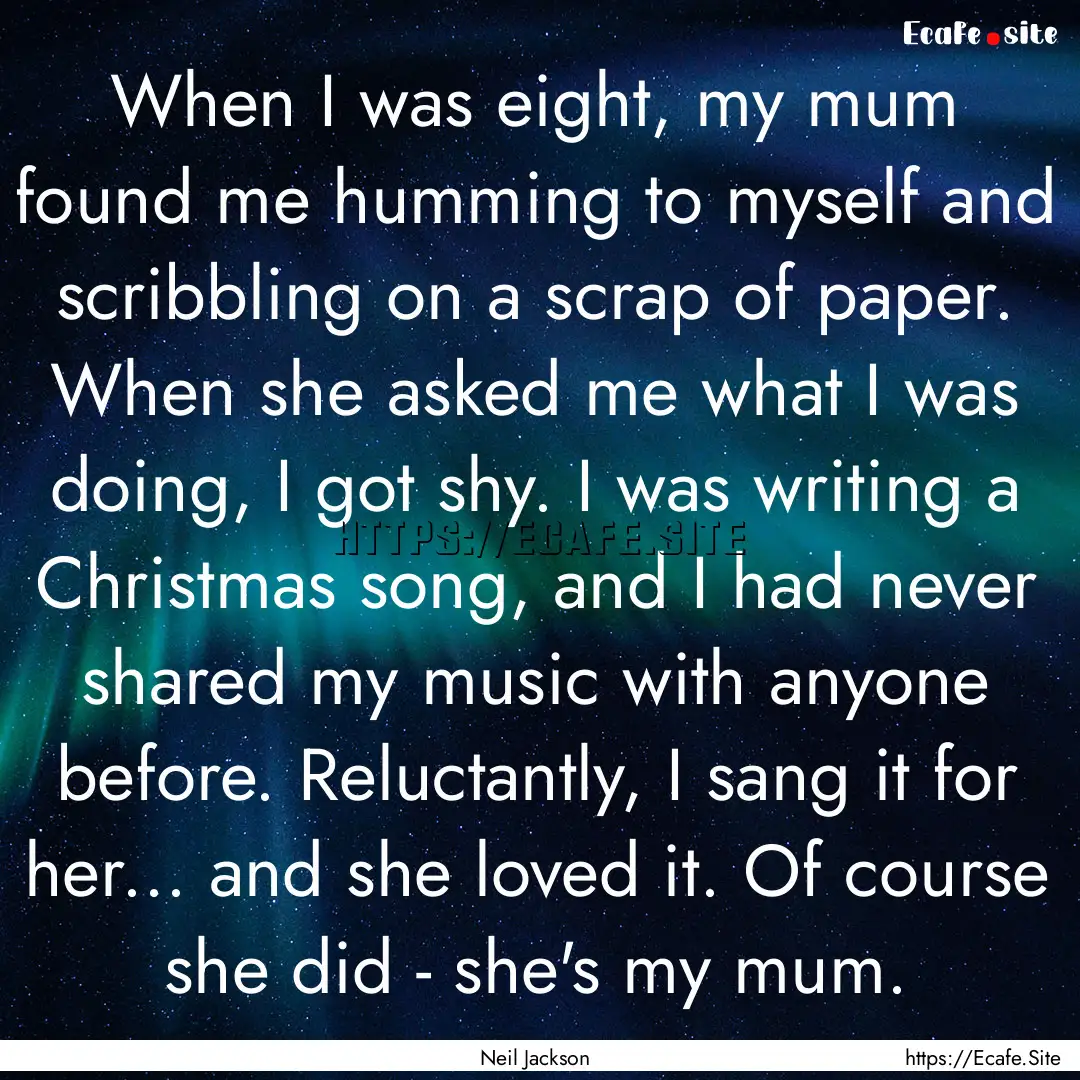 Ecafe.site

When I was eight, my mum found me humming to myself and scribbling on a scrap of paper. When she asked me what I was doing, I got shy. I was writing a Christmas song, and I had never shared my music with anyone before. Reluctantly, I sang it for her... and she loved it. Of course she did - she's my mum.

HTTPS://ECAFE.SITE

Neil Jackson

https://Ecafe.Site